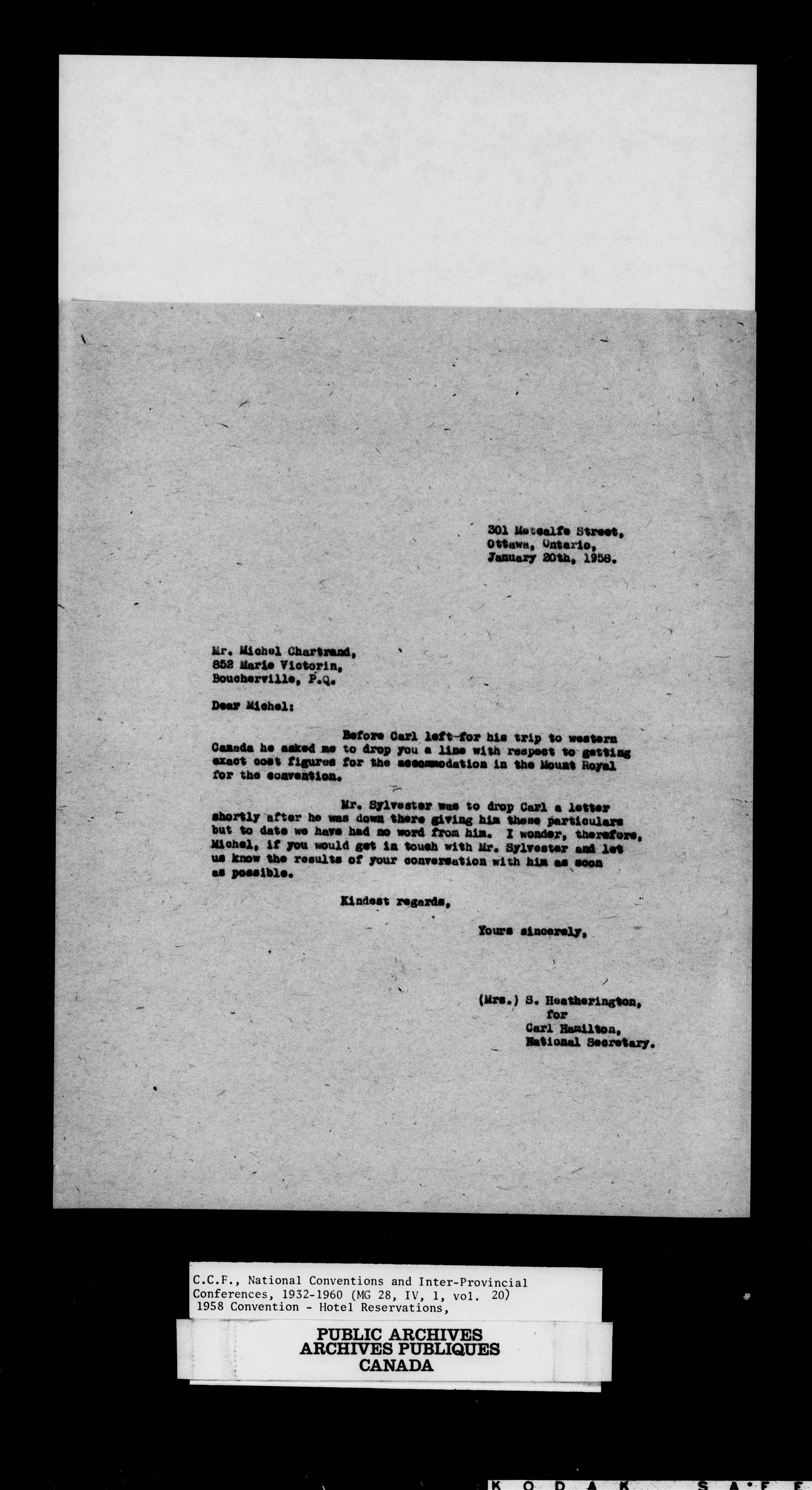 301 Metcalfe Street,
Ottawa, Ontario,
January 20th, 1958.

Mr. Michel Chartrand,
852 Marie Victorin,
Boucherville, P.Q.

Dear Michel:

Before Carl left for his trip to western Canada he asked me to drop you a line with respect to getting exact cost figures for the accommodation in the Mount Royal for the convention.

Mr. Sylvester was to drop Carl a letter shortly after he was down there giving him these particulars but to date we have had no word from him. I wonder, therefore, Michel, if you would get in touch with Mr. Sylvester and let us know the results of your conversation with him as soon as possible.

Kindest regards,

Yours sincerely,

(Mrs.) S. Heatherington,
for
Carl Hamilton,
National Secretary.

C.C.F., National Conventions and Inter-Provincial Conferences, 1932-1960 (MG 28, IV, 1, vol. 20)
1958 Convention - Hotel Reservations,

PUBLIC ARCHIVES
ARCHIVES PUBLIQUES
CANADA

KODAK SAFE